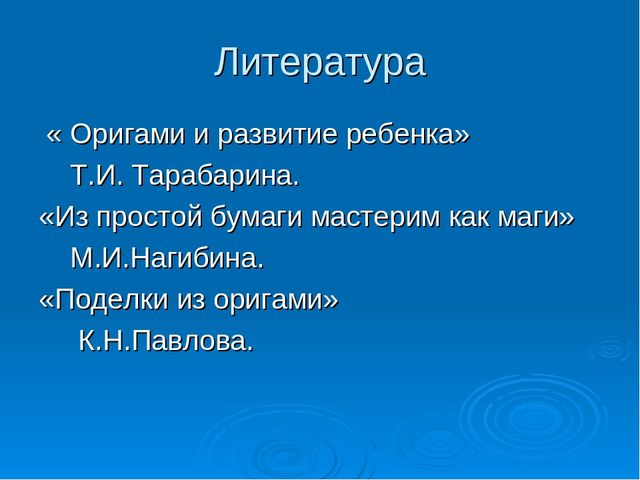 Литература

« Оригами и развитие ребенка» Т.И. Тарабарина.

«Из простой бумаги мастерим как маги» М.И.Нагибина.

«Поделки из оригами» К.Н.Павлова.